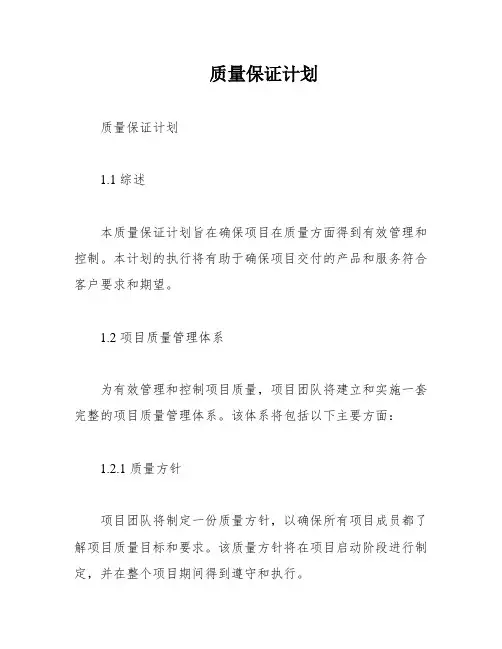 质量保证计划

质量保证计划

1.1 综述

本质量保证计划旨在确保项目在质量方面得到有效管理和控制。本计划的执行将有助于确保项目交付的产品和服务符合客户要求和期望。

1.2 项目质量管理体系

为有效管理和控制项目质量，项目团队将建立和实施一套完整的项目质量管理体系。该体系将包括以下主要方面：

1.2.1 质量方针

项目团队将制定一份质量方针，以确保所有项目成员都了解项目质量目标和要求。该质量方针将在项目启动阶段进行制定，并在整个项目期间得到遵守和执行。